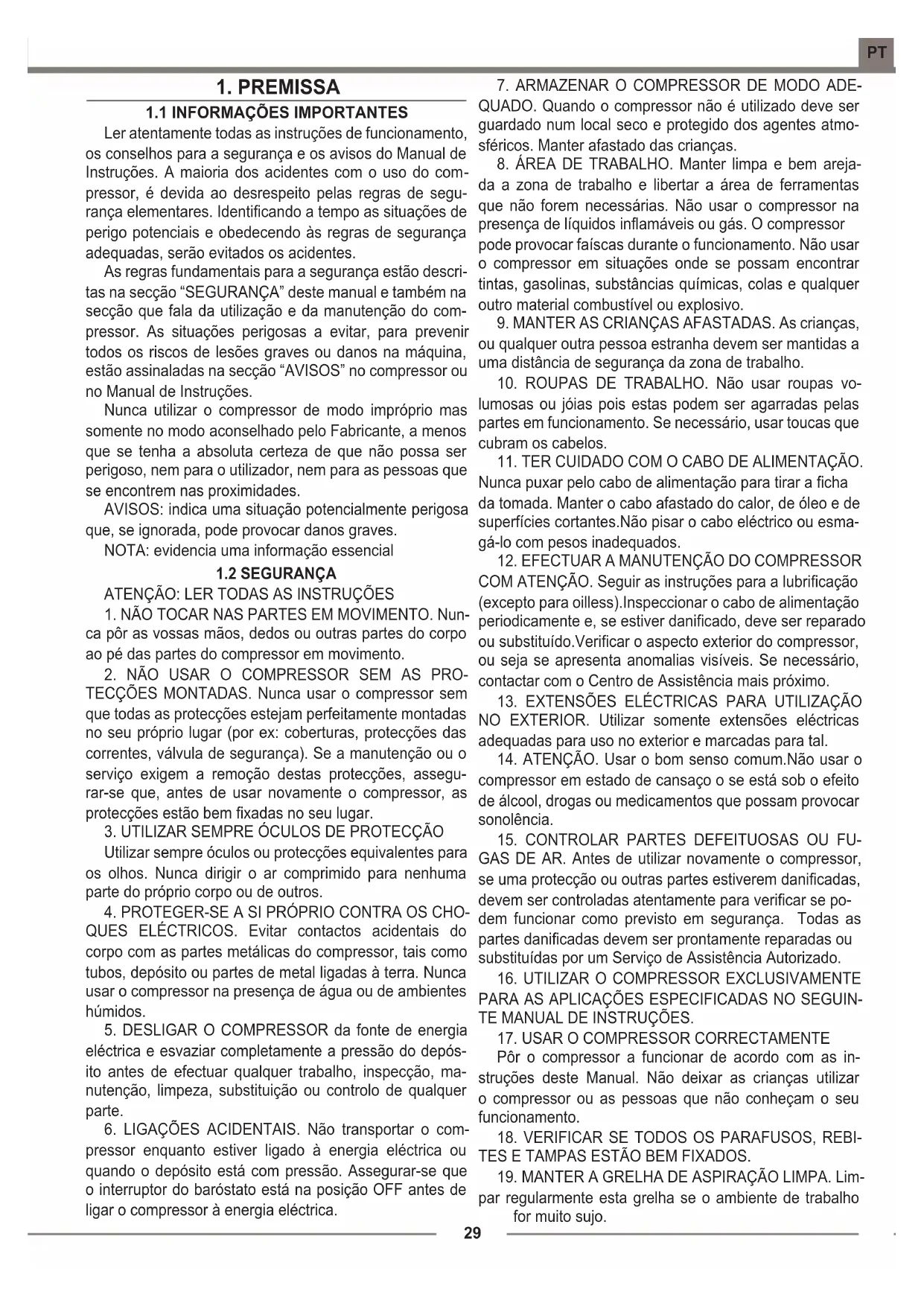 PT

1. PREMISSA

1.1 INFORMAÇÕES IMPORTANTES

Ler atentamente todas as instruções de funcionamento, os conselhos para a segurança e os avisos do Manual de Instruções. A maioria dos acidentes com o uso do compressor, é devida ao desrespeito pelas regras de segurança elementares. Identificando a tempo as situações de perigo potenciais e obedecendo às regras de segurança adequadas, serão evitados os acidentes.

As regras fundamentais para a segurança estão descritas na secção "SEGURANÇA" deste manual e também na secção que fala da utilização e da manutenção do compressor. As situações perigosas a evitar, para prevenir todos os riscos de lesões graves ou danos na máquina, estão assinaladas na secção "AVISOS" no compressor ou no Manual de Instruções.

Nunca utilizar o compressor de modo impróprio mas somente no modo aconselhado pelo Fabricante, a menos que se tenha a absoluta certeza de que não possa ser perigoso, nem para o utilizador, nem para as pessoas que se encontrem nas proximidades.

AVISOS: indica uma situação potencialmente perigosa que, se ignorada, pode provocar danos graves.

NOTA: evidencia uma informação essencial

1.2 SEGURANÇA

ATENÇÃO: LER TODAS AS INSTRUÇÕES

1. NÃO TOCAR NAS PARTES EM MOVIMENTO. Nunca pôr as vossas mãos, dedos ou outras partes do corpo ao pé das partes do compressor em movimento.

2. NÃO USAR O COMPRESSOR SEM AS PROTECÇÕES MONTADAS. Nunca usar o compressor sem que todas as protecções estejam perfeitamente montadas no seu próprio lugar (por ex: coberturas, protecções das correntes, válvula de segurança). Se a manutenção ou o serviço exigem a remoção destas protecções, assegurar-se que, antes de usar novamente o compressor, as protecções estão bem fixadas no seu lugar.

3. UTILIZAR SEMPRE ÓCULOS DE PROTECÇÃO

Utilizar sempre óculos ou protecções equivalentes para os olhos. Nunca dirigir o ar comprimido para nenhuma parte do próprio corpo ou de outros.

4. PROTEGER-SE A SI PRÓPRIO CONTRA OS CHOQUES ELÉCTRICOS. Evitar contactos acidentais do corpo com as partes metálicas do compressor, tais como tubos, depósito ou partes de metal ligadas à terra. Nunca usar o compressor na presença de água ou de ambientes húmidos.

5. DESLIGAR O COMPRESSOR da fonte de energia eléctrica e esvaziar completamente a pressão do depósito antes de efectuar qualquer trabalho, inspecção, manutenção, limpeza, substituição ou controlo de qualquer parte.

6. LIGAÇÕES ACIDENTAIS. Não transportar o compressor enquanto estiver ligado à energia eléctrica ou quando o depósito está com pressão. Assegurar-se que o interruptor do baróstato está na posição OFF antes de ligar o compressor à energia eléctrica.

7. ARMAZENAR O COMPRESSOR DE MODO ADEQUADO. Quando o compressor não é utilizado deve ser guardado num local seco e protegido dos agentes atmosféricos. Manter afastado das crianças.

8. ÁREA DE TRABALHO. Manter limpa e bem arejada a zona de trabalho e libertar a área de ferramentas que não forem necessárias. Não usar o compressor na presença de líquidos inflamáveis ou gás. O compressor pode provocar faíscas durante o funcionamento. Não usar o compressor em situações onde se possam encontrar tintas, gasolinas, substâncias químicas, colas e qualquer outro material combustível ou explosivo.

9. MANTER AS CRIANÇAS AFASTADAS. As crianças, ou qualquer outra pessoa estranha devem ser mantidas a uma distância de segurança da zona de trabalho.

10. ROUPAS DE TRABALHO. Não usar roupas volumosas ou jóias pois estas podem ser agarradas pelas partes em funcionamento. Se necessário, usar toucas que cubram os cabelos.

11. TER CUIDADO COM O CABO DE ALIMENTAÇÃO. Nunca puxar pelo cabo de alimentação para tirar a ficha da tomada. Manter o cabo afastado do calor, de óleo e de superfícies cortantes.Não pisar o cabo eléctrico ou esmagá-lo com pesos inadequados.

12. EFECTUAR A MANUTENÇÃO DO COMPRESSOR COM ATENÇÃO. Seguir as instruções para a lubrificação (excepto para oilless).Inspeccionar o cabo de alimentação periodicamente e, se estiver danificado, deve ser reparado ou substituído.Verificar o aspecto exterior do compressor, ou seja se apresenta anomalias visíveis. Se necessário, contactar com o Centro de Assistência mais próximo.

13. EXTENSÕES ELÉCTRICAS PARA UTILIZAÇÃO NO EXTERIOR. Utilizar somente extensões eléctricas adequadas para uso no exterior e marcadas para tal.

14. ATENÇÃO. Usar o bom senso comum.Não usar o compressor em estado de cansaço o se está sob o efeito de álcool, drogas ou medicamentos que possam provocar sonolência.

15. CONTROLAR PARTES DEFEITUOSAS OU FUGAS DE AR. Antes de utilizar novamente o compressor, se uma protecção ou outras partes estiverem danificadas, devem ser controladas atentamente para verificar se podem funcionar como previsto em segurança. Todas as partes danificadas devem ser prontamente reparadas ou substituídas por um Serviço de Assistência Autorizado.

16. UTILIZAR O COMPRESSOR EXCLUSIVAMENTE PARA AS APLICAÇÕES ESPECIFICADAS NO SEGUINTE MANUAL DE INSTRUÇÕES.

17. USAR O COMPRESSOR CORRECTAMENTE

Pôr o compressor a funcionar de acordo com as instruções deste Manual. Não deixar as crianças utilizar o compressor ou as pessoas que não conheçam o seu funcionamento.

18. VERIFICAR SE TODOS OS PARAFUSOS, REBITES E TAMPAS ESTÃO BEM FIXADOS.

19. MANTER A GRELHA DE ASPIRAÇÃO LIMPA. Limpar regularmente esta grelha se o ambiente de trabalho for muito sujo.

29